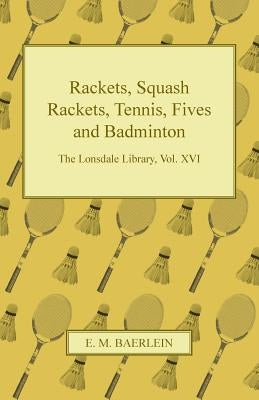 Rackets, Squash Rackets, Tennis, Fives and Badminton

The Lonsdale Library, Vol. XVI

E. M. BAERLEIN